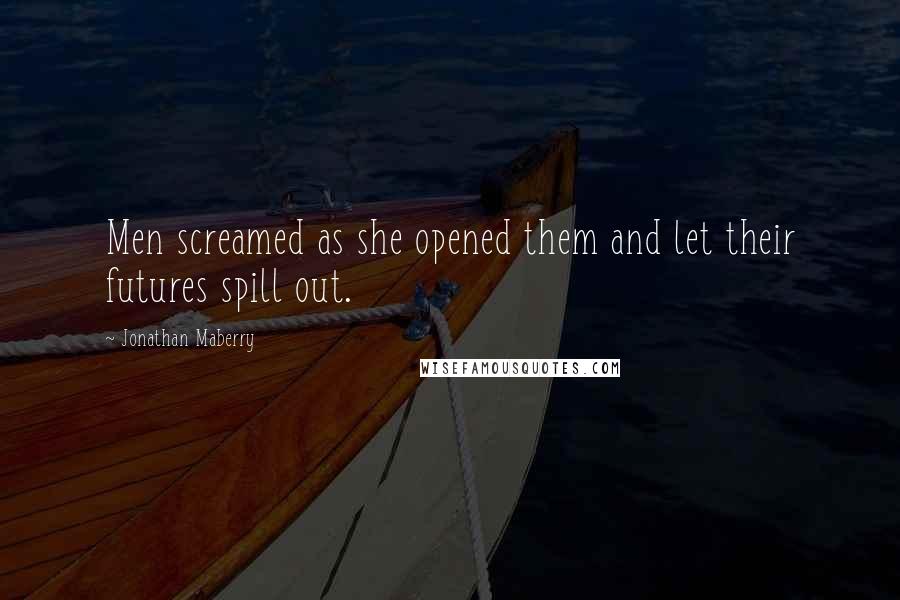 Men screamed as she opened them and let their futures spill out.

~ Jonathan Maberry

WISEFAMOUSQUOTES.COM